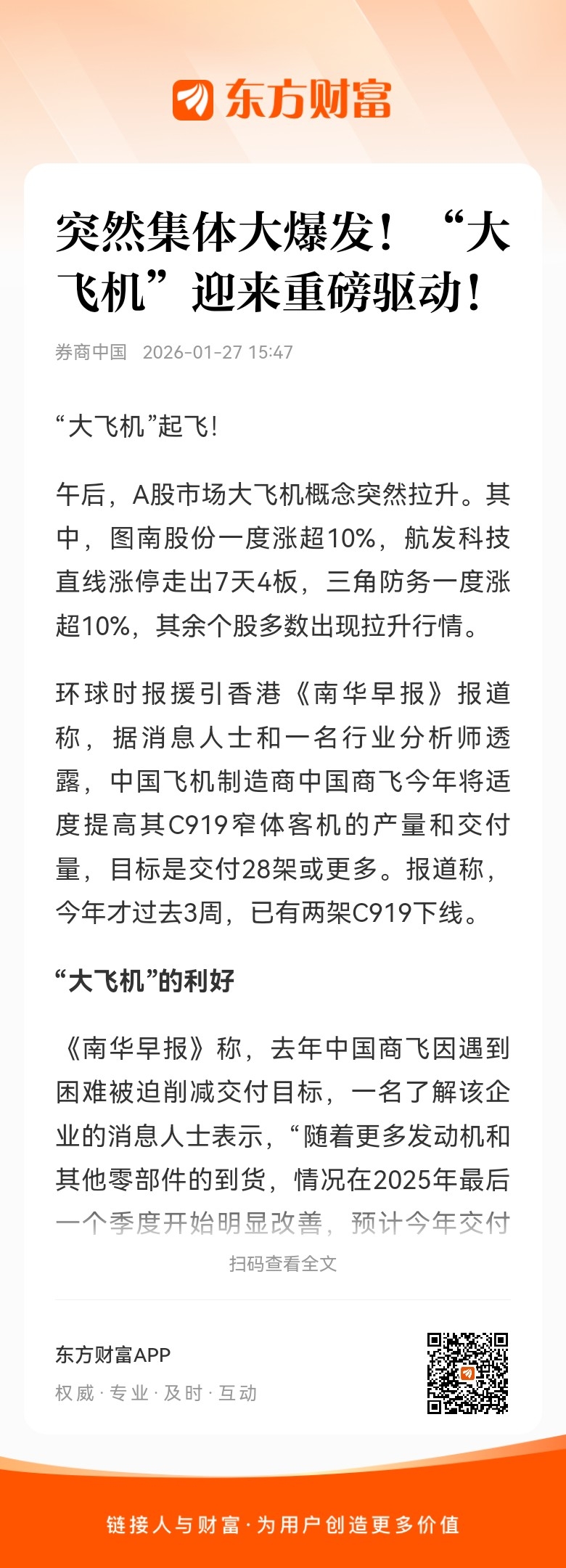 东方财富

突然集体大爆发！“大飞机”迎来重磅驱动！

券商中国 2026-01-27 15:47

“大飞机”起飞！

午后，A股市场大飞机概念突然拉升。其中，图南股份一度涨超10%，航发科技直线涨停走出7天4板，三角防务一度涨超10%，其余个股多数出现拉升行情。

环球时报援引香港《南华早报》报道称，据消息人士和一名行业分析师透露，中国飞机制造商中国商飞今年将适度提高其C919窄体客机的产量和交付量，目标是交付28架或更多。报道称，今年才过去3周，已有两架C919下线。

“大飞机”的利好

《南华早报》称，去年中国商飞因遇到困难被迫削减交付目标，一名了解该企业的消息人士表示，“随着更多发动机和其他零部件的到货，情况在2025年最后一个季度开始明显改善，预计今年交付

扫码查看全文

东方财富APP
权威·专业·及时·互动

链接人与财富·为用户创造更多价值